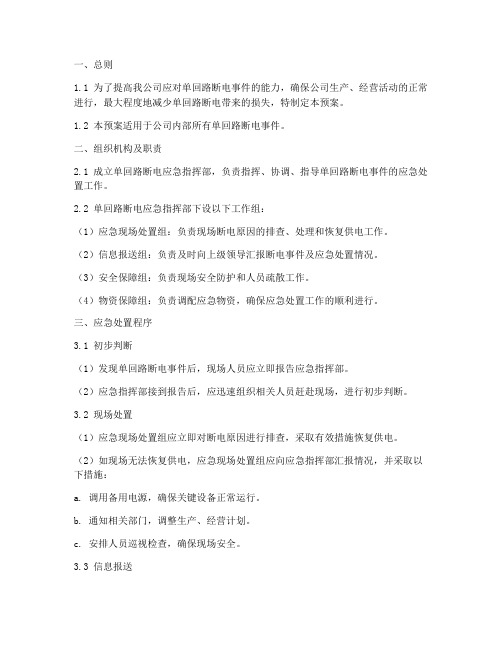 一、总则

1.1 为了提高我公司应对单回路断电事件的能力，确保公司生产、经营活动的正常进行，最大程度地减少单回路断电带来的损失，特制定本预案。

1.2 本预案适用于公司内部所有单回路断电事件。

二、组织机构及职责

2.1 成立单回路断电应急指挥部，负责指挥、协调、指导单回路断电事件的应急处置工作。

2.2 单回路断电应急指挥部下设以下工作组：

（1）应急现场处置组：负责现场断电原因的排查、处理和恢复供电工作。

（2）信息报送组：负责及时向上级领导汇报断电事件及应急处置情况。

（3）安全保障组：负责现场安全防护和人员疏散工作。

（4）物资保障组：负责调配应急物资，确保应急处置工作的顺利进行。

三、应急处置程序

3.1 初步判断

（1）发现单回路断电事件后，现场人员应立即报告应急指挥部。

（2）应急指挥部接到报告后，应迅速组织相关人员赶赴现场，进行初步判断。

3.2 现场处置

（1）应急现场处置组应立即对断电原因进行排查，采取有效措施恢复供电。

（2）如现场无法恢复供电，应急现场处置组应向应急指挥部汇报情况，并采取以下措施：

a. 调用备用电源，确保关键设备正常运行。

b. 通知相关部门，调整生产、经营计划。

c. 安排人员巡视检查，确保现场安全。

3.3 信息报送